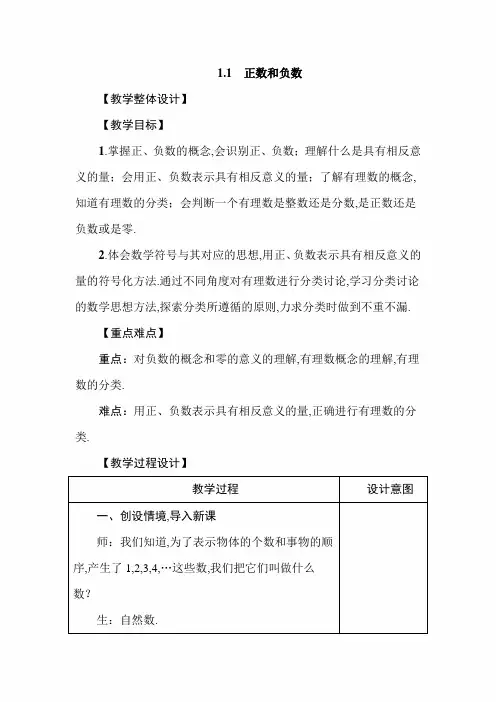 1.1 正数和负数

【教学整体设计】

【教学目标】

1.掌握正、负数的概念,会识别正、负数;理解什么是具有相反意义的量;会用正、负数表示具有相反意义的量;了解有理数的概念,知道有理数的分类;会判断一个有理数是整数还是分数,是正数还是负数或是零.

2.体会数学符号与其对应的思想,用正、负数表示具有相反意义的量的符号化方法.通过不同角度对有理数进行分类讨论,学习分类讨论的数学思想方法,探索分类所遵循的原则,力求分类时做到不重不漏.

【重点难点】

重点:对负数的概念和零的意义的理解,有理数概念的理解,有理数的分类.

难点:用正、负数表示具有相反意义的量,正确进行有理数的分类.

【教学过程设计】

| 教学过程 | 设计意图 |
|---|---|
| 一、创设情境,导入新课<br>师:我们知道,为了表示物体的个数和事物的顺序,产生了 1,2,3,4,…这些数,我们把它们叫做什么数?<br>生:自然数. | |